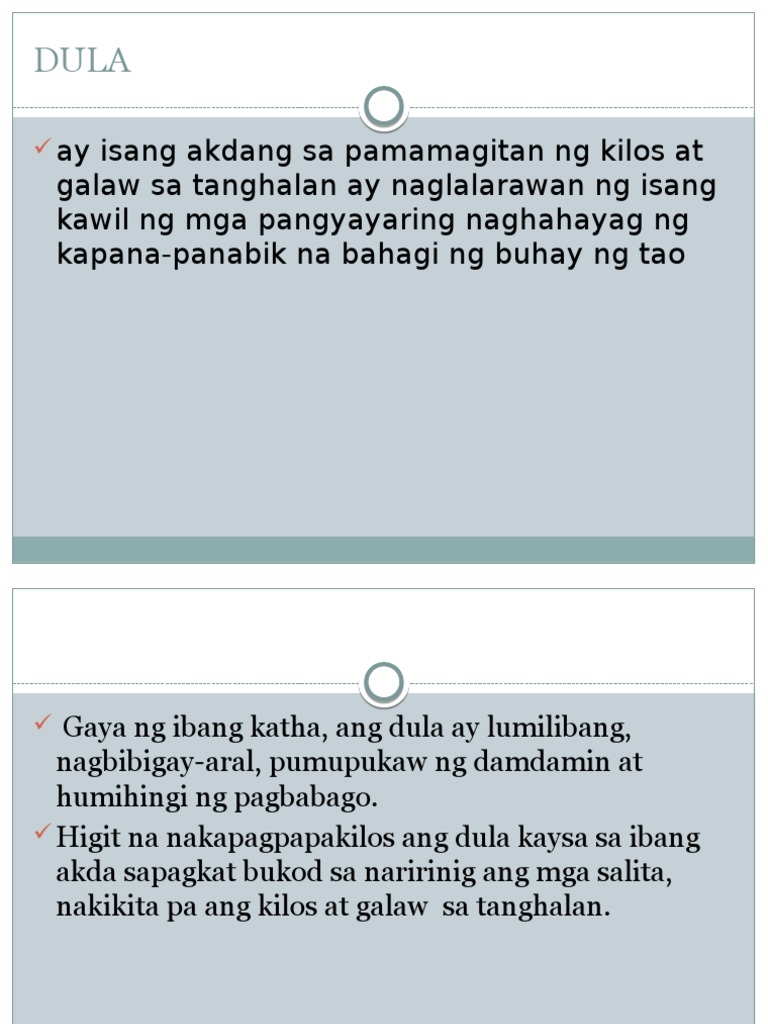 DULA

✓ ay isang akdang sa pamamagitan ng kilos at galaw sa tanghalan ay naglalarawan ng isang kawil ng mga pangyayaring naghahayag ng kapana-panabik na bahagi ng buhay ng tao

✓ Gaya ng ibang katha, ang dula ay lumilibang, nagbibigay-aral, pumupukaw ng damdamin at humihingi ng pagbabago.

✓ Higit na nakapagpapakilos ang dula kaysa sa ibang akda sapagkat bukod sa naririnig ang mga salita, nakikita pa ang kilos at galaw sa tanghalan.